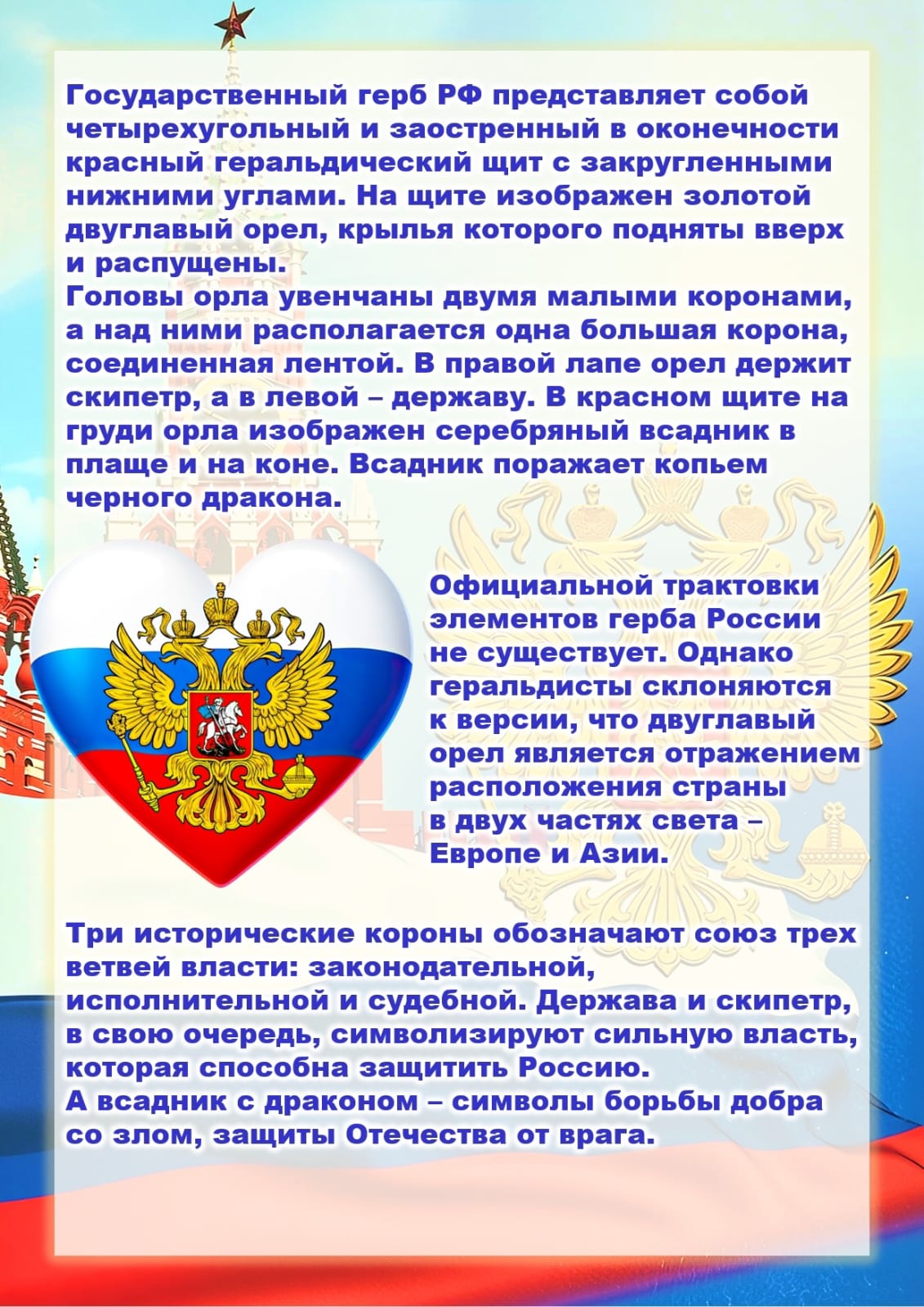 Государственный герб РФ представляет собой четырехугольный и заостренный в оконечности красный геральдический щит с закругленными нижними углами. На щите изображен золотой двуглавый орел, крылья которого подняты вверх и распущены.
Головы орла увенчаны двумя малыми коронами, а над ними располагается одна большая корона, соединенная лентой. В правой лапе орел держит скипетр, а в левой – державу. В красном щите на груди орла изображен серебряный всадник в плаще и на коне. Всадник поражает копьем черного дракона.

Официальной трактовки элементов герба России не существует. Однако геральдисты склоняются к версии, что двуглавый орел является отражением расположения страны в двух частях света – Европе и Азии.

Три исторические короны обозначают союз трех ветвей власти: законодательной, исполнительной и судебной. Держава и скипетр, в свою очередь, символизируют сильную власть, которая способна защитить Россию.
А всадник с драконом – символы борьбы добра со злом, защиты Отечества от врага.